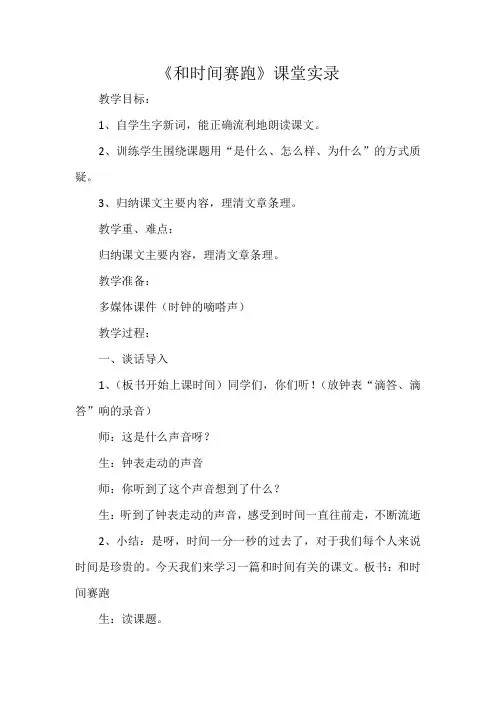 《和时间赛跑》课堂实录

教学目标：

1、自学生字新词，能正确流利地朗读课文。

2、训练学生围绕课题用“是什么、怎么样、为什么”的方式质疑。

3、归纳课文主要内容，理清文章条理。

教学重、难点：

归纳课文主要内容，理清文章条理。

教学准备：

多媒体课件（时钟的嘀嗒声）

教学过程：

一、谈话导入

1、（板书开始上课时间）同学们，你们听！（放钟表“滴答、滴答”响的录音）

师：这是什么声音呀？

生：钟表走动的声音

师：你听到了这个声音想到了什么？

生：听到了钟表走动的声音，感受到时间一直往前走，不断流逝

2、小结：是呀，时间一分一秒的过去了，对于我们每个人来说时间是珍贵的。今天我们来学习一篇和时间有关的课文。板书：和时间赛跑

生：读课题。